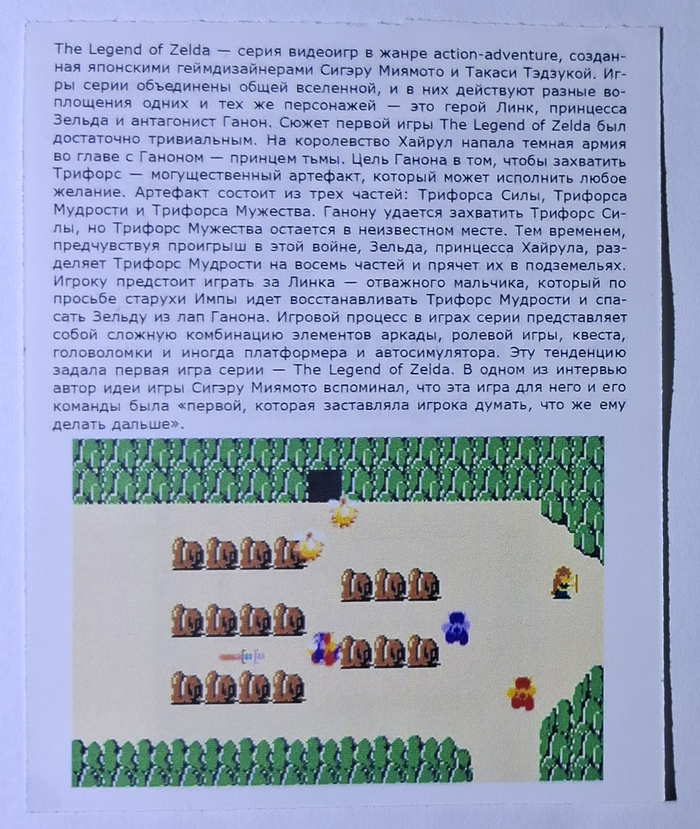 The Legend of Zelda — серия видеоигр в жанре action-adventure, созданная японскими геймдизайнерами Сигэру Миямото и Такаси Тэдзукой. Игры серии объединены общей вселенной, и в них действуют разные воплощения одних и тех же персонажей — это герой Линк, принцесса Зельда и антагонист Ганон. Сюжет первой игры The Legend of Zelda был достаточно тривиальным. На королевство Хайрул напала темная армия во главе с Ганоном — принцем тьмы. Цель Ганона в том, чтобы захватить Трифорс — могущественный артефакт, который может исполнить любое желание. Артефакт состоит из трех частей: Трифорса Силы, Трифорса Мудрости и Трифорса Мужества. Ганону удается захватить Трифорс Силы, но Трифорс Мужества остается в неизвестном месте. Тем временем, предчувствуя проигрыш в этой войне, Зельда, принцесса Хайрула, разделяет Трифорс Мудрости на восемь частей и прячет их в подземельях. Игроку предстоит играть за Линка — отважного мальчика, который по просьбе старухи Импы идет восстанавливать Трифорс Мудрости и спасать Зельду из лап Ганона. Игровой процесс в играх серии представляет собой сложную комбинацию элементов аркады, ролевой игры, квеста, головоломки и иногда платформера и автосимулятора. Эту тенденцию задала первая игра серии — The Legend of Zelda. В одном из интервью автор идеи игры Сигэру Миямото вспоминал, что эта игра для него и его команды была «первой, которая заставляла игрока думать, что же ему делать дальше».